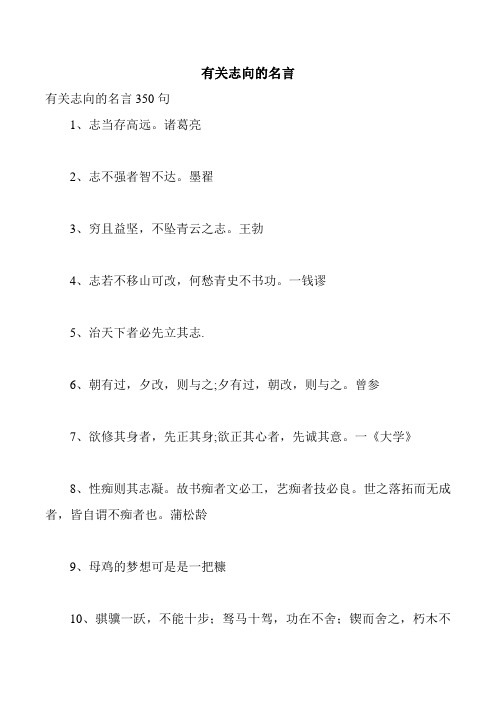 有关志向的名言

有关志向的名言 350 句

1、志当存高远。诸葛亮

2、志不强者智不达。墨翟

3、穷且益坚，不坠青云之志。王勃

4、志若不移山可改，何愁青史不书功。一钱谬

5、治天下者必先立其志.

6、朝有过，夕改，则与之;夕有过，朝改，则与之。曾参

7、欲修其身者，先正其身;欲正其心者，先诚其意。一《大学》

8、性痴则其志凝。故书痴者文必工，艺痴者技必良。世之落拓而无成者，皆自谓不痴者也。蒲松龄

9、母鸡的梦想可是是一把糠

10、骐骥一跃，不能十步；驽马十驾，功在不舍；锲而舍之，朽木不